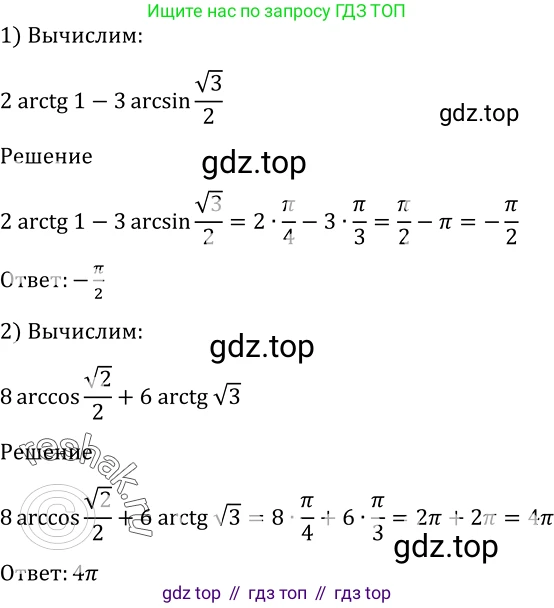 Ищите нас по запросу ГДЗ ТОП

1) Вычислим:

$2 \operatorname{arctg} 1 - 3 \arcsin \frac{\sqrt{3}}{2}$

Решение

$2 \operatorname{arctg} 1 - 3 \arcsin \frac{\sqrt{3}}{2} = 2 \cdot \frac{\pi}{4} - 3 \cdot \frac{\pi}{3} = \frac{\pi}{2} - \pi = -\frac{\pi}{2}$

Ответ: $-\frac{\pi}{2}$

2) Вычислим:

$8 \arccos \frac{\sqrt{2}}{2} + 6 \operatorname{arctg} \sqrt{3}$

Решение

$8 \arccos \frac{\sqrt{2}}{2} + 6 \operatorname{arctg} \sqrt{3} = 8 \cdot \frac{\pi}{4} + 6 \cdot \frac{\pi}{3} = 2\pi + 2\pi = 4\pi$

Ответ: $4\pi$

gdz top // гдз топ // гдз top

gdz.top

reshak.ru